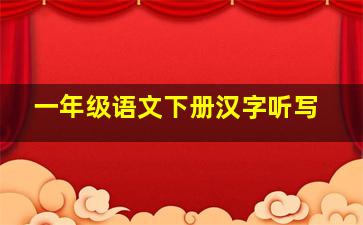 一年级语文下册汉字听写